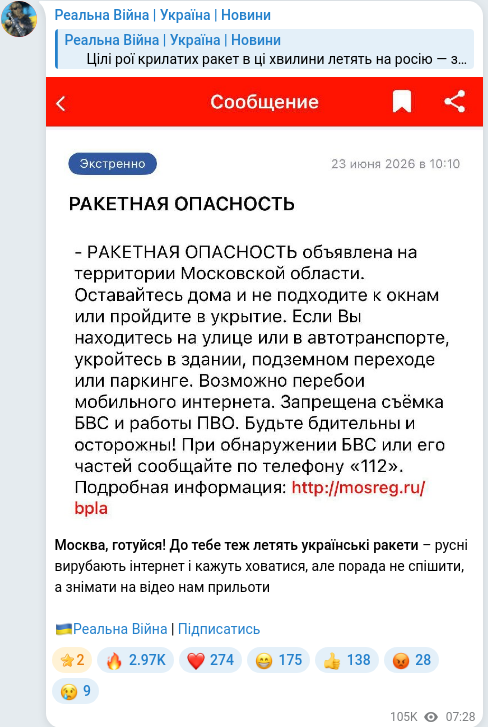 Реальна Війна | Україна | Новини

Реальна Війна | Україна | Новини
Цілі рої крилатих ракет в ці хвилини летять на росію — з...

Сообщение

Экстренно

23 июня 2026 в 10:10

РАКЕТНАЯ ОПАСНОСТЬ

- РАКЕТНАЯ ОПАСНОСТЬ объявлена на территории Московской области. Оставайтесь дома и не подходите к окнам или пройдите в укрытие. Если Вы находитесь на улице или в автотранспорте, укройтесь в здании, подземном переходе или паркинге. Возможно перебои мобильного интернета. Запрещена съёмка БВС и работы ПВО. Будьте бдительны и осторожны! При обнаружении БВС или его частей сообщайте по телефону «112». Подробная информация: http://mosreg.ru/bpla

Москва, готуйся! До тебе теж летять українські ракети – русні вирубають інтернет і кажуть ховатися, але порада не спішити, а знімати на відео нам прильоти

🇺🇦Реальна Війна | Підписатись

⭐2 🔥 2.97K ❤️ 274 😁 175 👍 138 😡 28 😢 9

105K 07:28